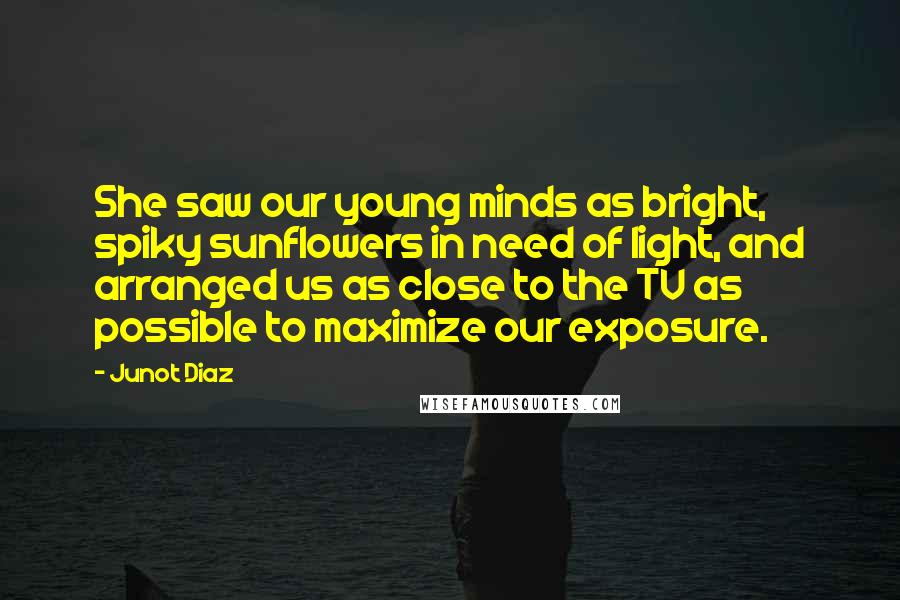 She saw our young minds as bright, spiky sunflowers in need of light, and arranged us as close to the TV as possible to maximize our exposure.

- Junot Diaz

WISEFAMOUSQUOTES.COM